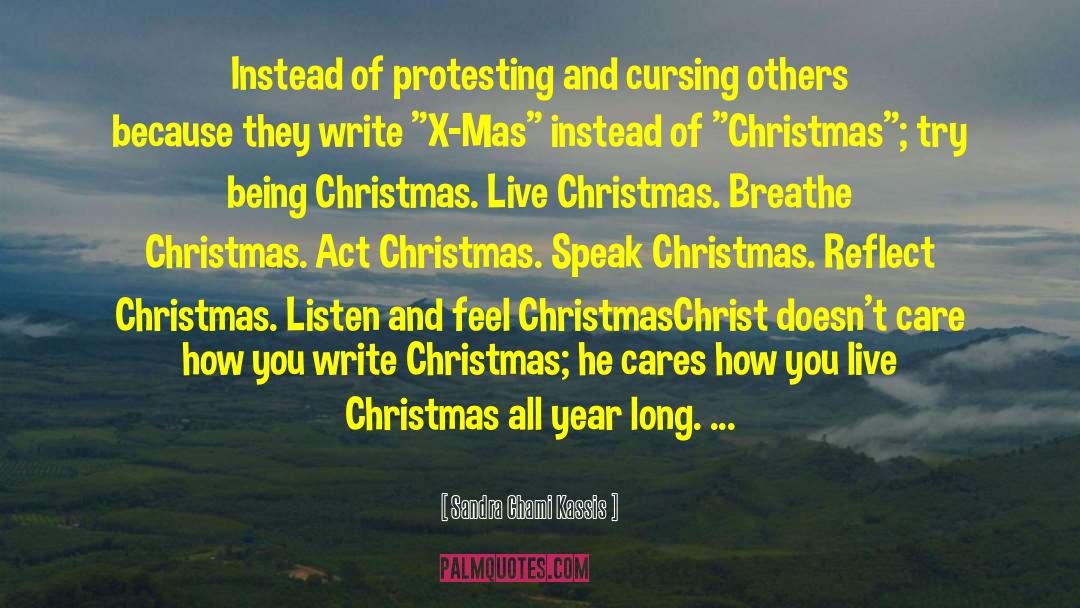 Instead of protesting and cursing others because they write "X-Mas" instead of "Christmas"; try being Christmas. Live Christmas. Breathe Christmas. Act Christmas. Speak Christmas. Reflect Christmas. Listen and feel ChristmasChrist doesn't care how you write Christmas; he cares how you live Christmas all year long. ...

[ Sandra Chami Kassis ]

PALMQUOTES.COM